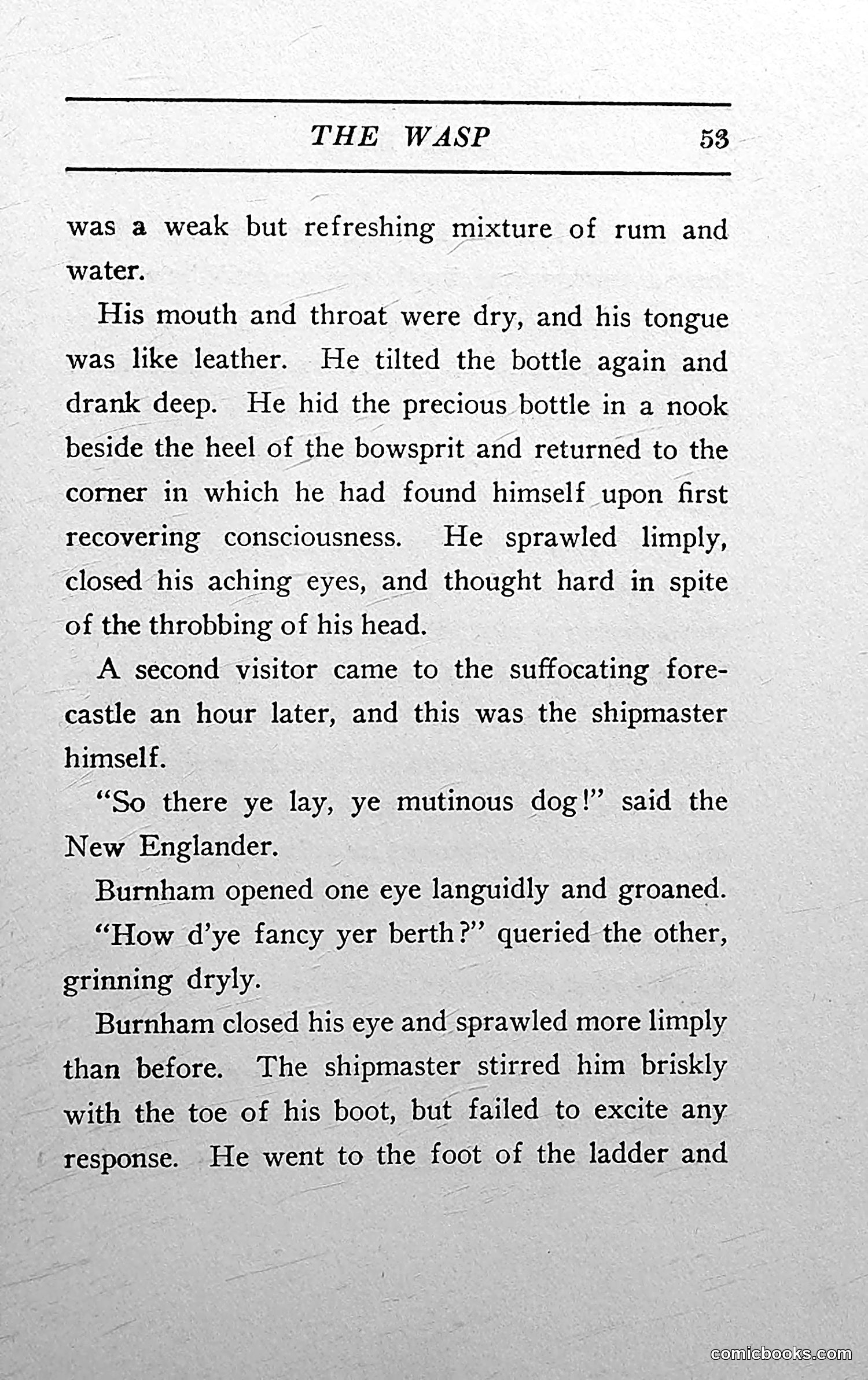 THE WASP 53

was a weak but refreshing mixture of rum and water.

His mouth and throat were dry, and his tongue was like leather. He tilted the bottle again and drank deep. He hid the precious bottle in a nook beside the heel of the bowsprit and returned to the corner in which he had found himself upon first recovering consciousness. He sprawled limply, closed his aching eyes, and thought hard in spite of the throbbing of his head.

A second visitor came to the suffocating forecastle an hour later, and this was the shipmaster himself.

"So there ye lay, ye mutinous dog!" said the New Englander.

Burnham opened one eye languidly and groaned.

"How d'ye fancy yer berth?" queried the other, grinning dryly.

Burnham closed his eye and sprawled more limply than before. The shipmaster stirred him briskly with the toe of his boot, but failed to excite any response. He went to the foot of the ladder and

comicbooks.com